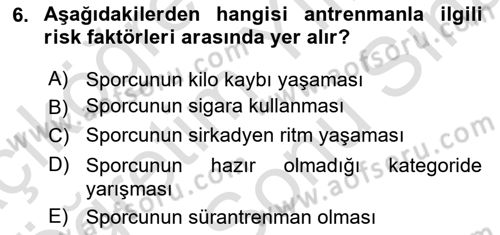 6. Aşağıdakilerden hangisi antrenmanla ilgili risk faktörleri arasında yer alır?

A) Sporcunun kilo kaybı yaşaması
B) Sporcunun sigara kullanması
C) Sporcunun sirkadyen ritm yaşaması
D) Sporcunun hazır olmadığı kategoride yarışması
E) Sporcunun sürantrenman olması

www.aofsoru.com